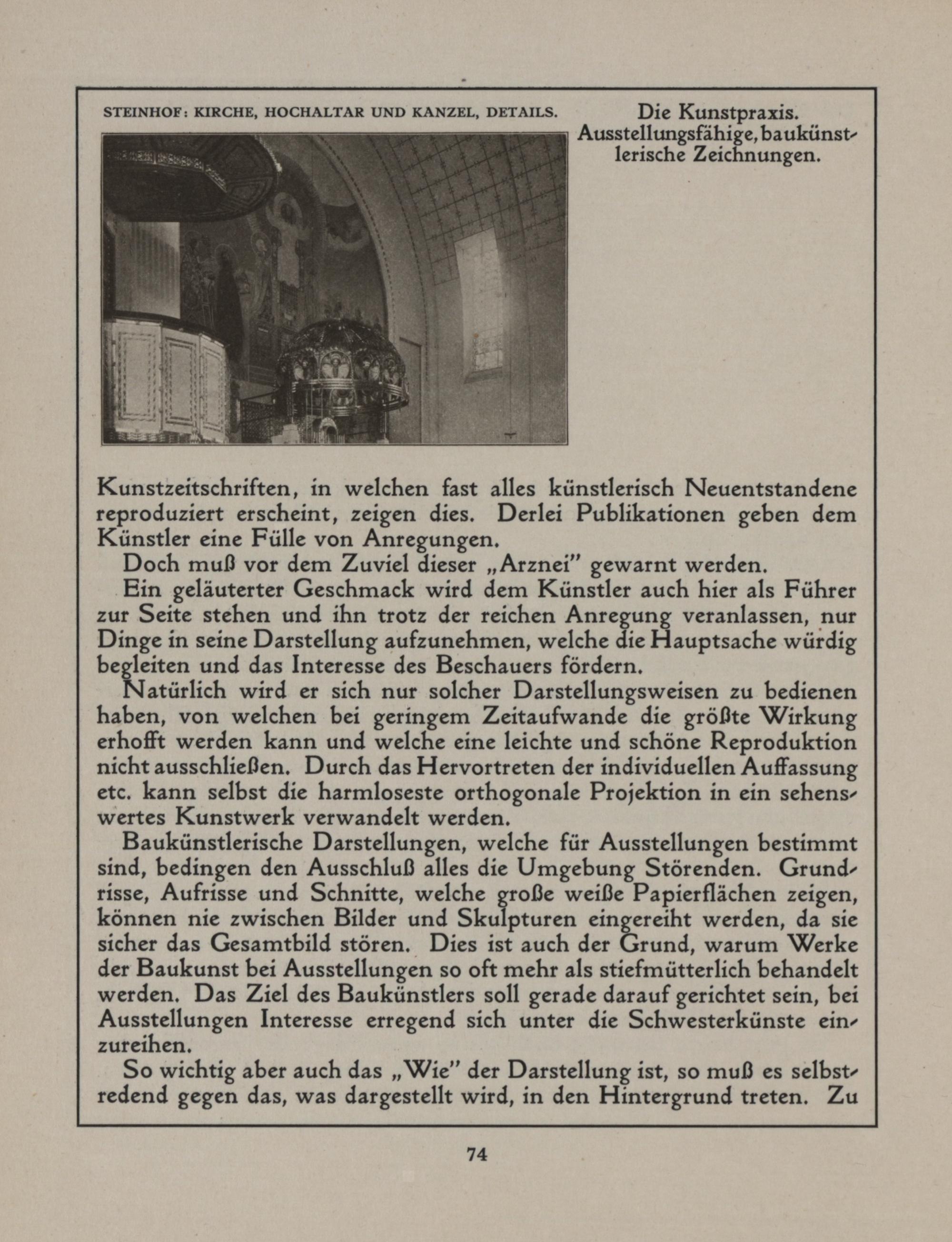 STEINHOF: KIRCHE, HOCHALTAR UND KANZEL, DETAILS.

Die Kunstpraxis. Ausstellungsfähige, baukünstlerische Zeichnungen.

Kunstzeitschriften, in welchen fast alles künstlerisch Neuentstandene reproduziert erscheint, zeigen dies. Derlei Publikationen geben dem Künstler eine Fülle von Anregungen.

Doch muß vor dem Zuviel dieser „Arznei" gewarnt werden.

Ein geläuterter Geschmack wird dem Künstler auch hier als Führer zur Seite stehen und ihn trotz der reichen Anregung veranlassen, nur Dinge in seine Darstellung aufzunehmen, welche die Hauptsache würdig begleiten und das Interesse des Beschauers fördern.

Natürlich wird er sich nur solcher Darstellungsweisen zu bedienen haben, von welchen bei geringem Zeitaufwande die größte Wirkung erhofft werden kann und welche eine leichte und schöne Reproduktion nicht ausschließen. Durch das Hervortreten der individuellen Auffassung etc. kann selbst die harmloseste orthogonale Projektion in ein sehenswertes Kunstwerk verwandelt werden.

Baukünstlerische Darstellungen, welche für Ausstellungen bestimmt sind, bedingen den Ausschluß alles die Umgebung Störenden. Grundrisse, Aufrisse und Schnitte, welche große weiße Papierflächen zeigen, können nie zwischen Bilder und Skulpturen eingereiht werden, da sie sicher das Gesamtbild stören. Dies ist auch der Grund, warum Werke der Baukunst bei Ausstellungen so oft mehr als stiefmütterlich behandelt werden. Das Ziel des Baukünstlers soll gerade darauf gerichtet sein, bei Ausstellungen Interesse erregend sich unter die Schwesterkünste einzureihen.

So wichtig aber auch das „Wie" der Darstellung ist, so muß es selbstredend gegen das, was dargestellt wird, in den Hintergrund treten. Zu

74